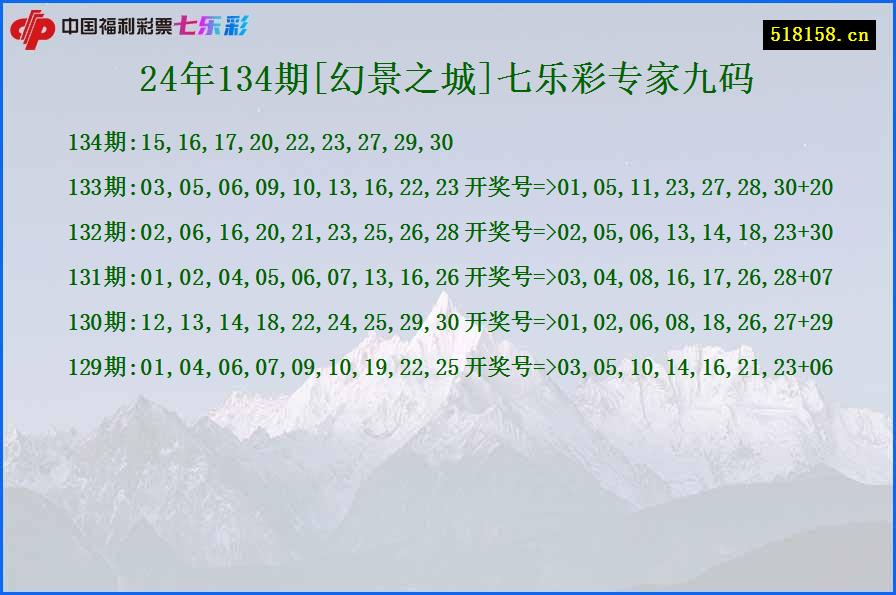 中国福利彩票七乐彩

518158.cn

24年134期[幻景之城]七乐彩专家九码

134期:15,16,17,20,22,23,27,29,30

133期:03,05,06,09,10,13,16,22,23 开奖号=>01,05,11,23,27,28,30+20

132期:02,06,16,20,21,23,25,26,28 开奖号=>02,05,06,13,14,18,23+30

131期:01,02,04,05,06,07,13,16,26 开奖号=>03,04,08,16,17,26,28+07

130期:12,13,14,18,22,24,25,29,30 开奖号=>01,02,06,08,18,26,27+29

129期:01,04,06,07,09,10,19,22,25 开奖号=>03,05,10,14,16,21,23+06